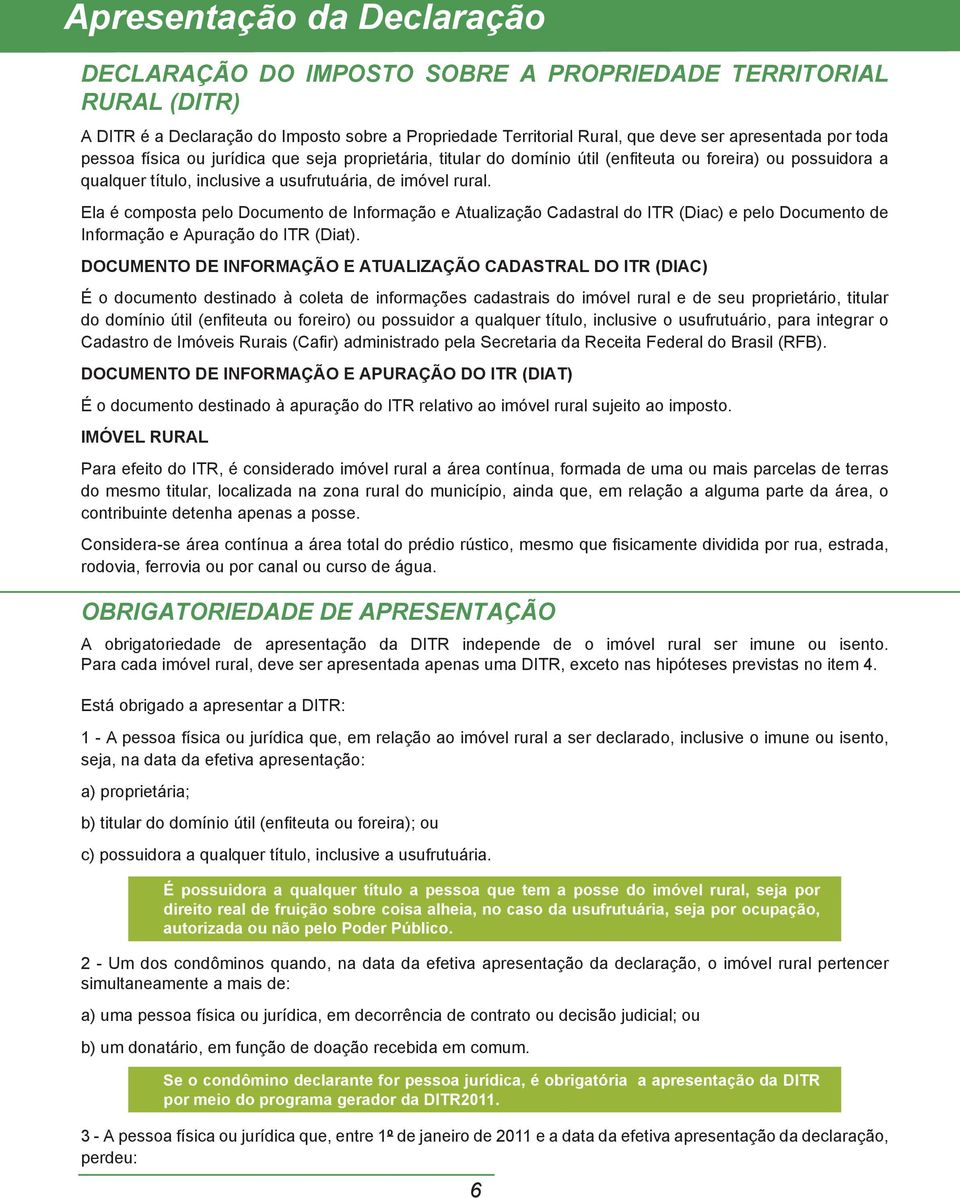 Apresentação da Declaração

DECLARAÇÃO DO IMPOSTO SOBRE A PROPRIEDADE TERRITORIAL RURAL (DITR)

A DITR é a Declaração do Imposto sobre a Propriedade Territorial Rural, que deve ser apresentada por toda pessoa física ou jurídica que seja proprietária, titular do domínio útil (enfiteuta ou foreira) ou possuidora a qualquer título, inclusive a usufrutuária, de imóvel rural.

Ela é composta pelo Documento de Informação e Atualização Cadastral do ITR (Diac) e pelo Documento de Informação e Apuração do ITR (Diat).

DOCUMENTO DE INFORMAÇÃO E ATUALIZAÇÃO CADASTRAL DO ITR (DIAC)

É o documento destinado à coleta de informações cadastrais do imóvel rural e de seu proprietário, titular do domínio útil (enfiteuta ou foreiro) ou possuidor a qualquer título, inclusive o usufrutuário, para integrar o Cadastro de Imóveis Rurais (Cafir) administrado pela Secretaria da Receita Federal do Brasil (RFB).

DOCUMENTO DE INFORMAÇÃO E APURAÇÃO DO ITR (DIAT)

É o documento destinado à apuração do ITR relativo ao imóvel rural sujeito ao imposto.

IMÓVEL RURAL

Para efeito do ITR, é considerado imóvel rural a área contínua, formada de uma ou mais parcelas de terras do mesmo titular, localizada na zona rural do município, ainda que, em relação a alguma parte da área, o contribuinte detenha apenas a posse.

Considera-se área contínua a área total do prédio rústico, mesmo que fisicamente dividida por rua, estrada, rodovia, ferrovia ou por canal ou curso de água.

OBRIGATORIEDADE DE APRESENTAÇÃO

A obrigatoriedade de apresentação da DITR independe de o imóvel rural ser imune ou isento. Para cada imóvel rural, deve ser apresentada apenas uma DITR, exceto nas hipóteses previstas no item 4.

Está obrigado a apresentar a DITR:

1 - A pessoa física ou jurídica que, em relação ao imóvel rural a ser declarado, inclusive o imune ou isento, seja, na data da efetiva apresentação:

a) proprietária;

b) titular do domínio útil (enfiteuta ou foreira); ou

c) possuidora a qualquer título, inclusive a usufrutuária.

É possuidora a qualquer título a pessoa que tem a posse do imóvel rural, seja por direito real de fruição sobre coisa alheia, no caso da usufrutuária, seja por ocupação, autorizada ou não pelo Poder Público.

2 - Um dos condôminos quando, na data da efetiva apresentação da declaração, o imóvel rural pertencer simultaneamente a mais de:

a) uma pessoa física ou jurídica, em decorrência de contrato ou decisão judicial; ou

b) um donatário, em função de doação recebida em comum.

Se o condômino declarante for pessoa jurídica, é obrigatória a apresentação da DITR por meio do programa gerador da DITR2011.

3 - A pessoa física ou jurídica que, entre 1º de janeiro de 2011 e a data da efetiva apresentação da declaração, perdeu:

6